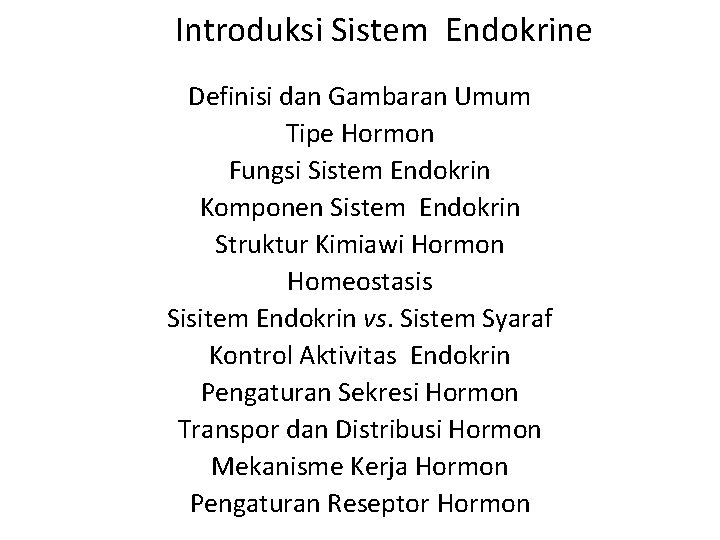 Introduksi Sistem Endokrine

Definisi dan Gambaran Umum
Tipe Hormon
Fungsi Sistem Endokrin
Komponen Sistem Endokrin
Struktur Kimiawi Hormon
Homeostasis
Sisitem Endokrin vs. Sistem Syaraf
Kontrol Aktivitas Endokrin
Pengaturan Sekresi Hormon
Transpor dan Distribusi Hormon
Mekanisme Kerja Hormon
Pengaturan Reseptor Hormon